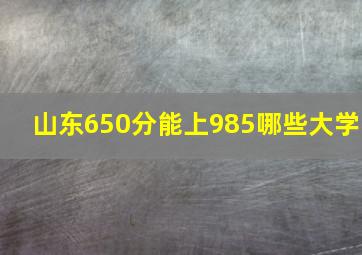 山东650分能上985哪些大学